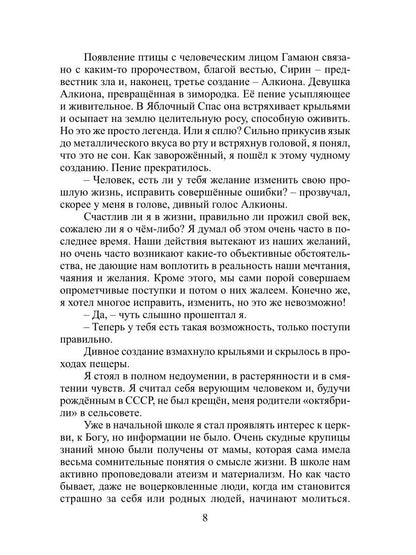 Появление птицы с человеческим лицом Гамаюн связано с каким-то пророчеством, благой вестью, Сирин – предвестник зла и, наконец, третье создание – Алкиона. Девушка Алкиона, превращённая в зимородка. Её пение усыпляющее и живительное. В Яблочный Спас она встряхивает крыльями и осыпает на землю целительную росу, способную оживить. Но это же просто легенда. Или я сплю? Сильно прикусив язык до металлического вкуса во рту и встряхнув головой, я понял, что это не сон. Как заворожённый, я пошёл к этому чудному созданию. Пение прекратилось.

– Человек, есть ли у тебя желание изменить свою прошлую жизнь, исправить совершённые ошибки? – прозвучал, скорее у меня в голове, дивный голос Алкионы.

Счастлив ли я в жизни, правильно ли прожил свой век, сожалею ли я о чём-либо? Я думал об этом очень часто в последнее время. Наши действия вытекают из наших желаний, но очень часто возникают какие-то объективные обстоятельства, не дающие нам воплотить в реальность наши мечтания, чаяния и желания. Кроме этого, мы сами порой совершаем опрометчивые поступки и потом о них жалеем. Конечно же, я хотел многое исправить, изменить, но это же невозможно!

– Да, – чуть слышно прошептал я.

– Теперь у тебя есть такая возможность, только поступи правильно.

Дивное создание взмахнуло крыльями и скрылось в проходах пещеры.

Я стоял в полном недоумении, в растерянности и в смятении чувств. Я считал себя верующим человеком и, будучи рождённым в СССР, не был крещён, меня родители «октябрили» в сельсовете.

Уже в начальной школе я стал проявлять интерес к церкви, к Богу, но информации не было. Очень скудные крупицы знаний мною были получены от мамы, которая сама имела весьма сомнительные понятия о смысле жизни. В школе нам активно проповедовали атеизм и материализм. Но как часто бывает, даже не воцерковленные люди, когда им становится страшно за себя или родных людей, начинают молиться.

8